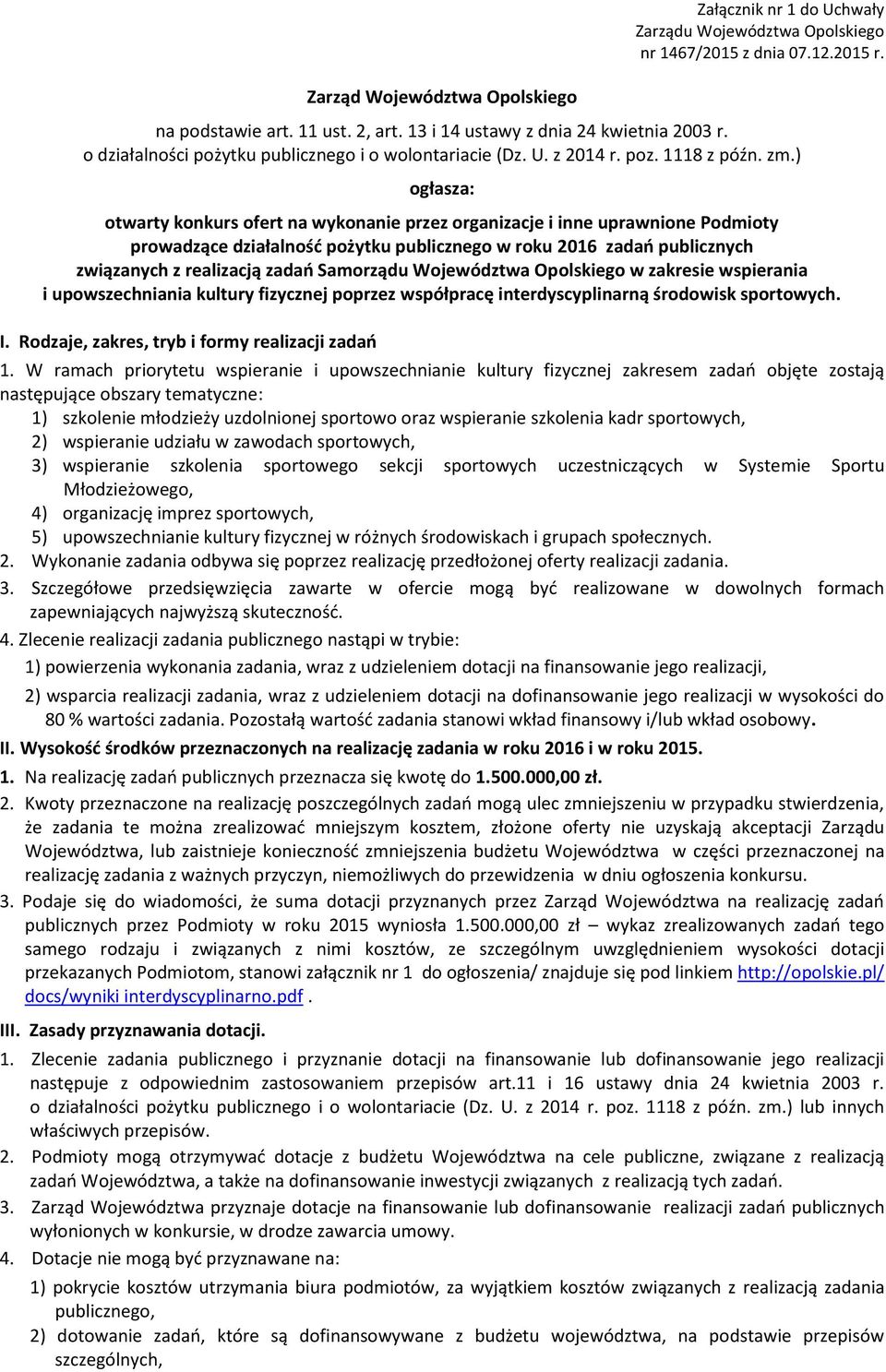 Załącznik nr 1 do Uchwały
Zarządu Województwa Opolskiego
nr 1467/2015 z dnia 07.12.2015 r.

Zarząd Województwa Opolskiego

na podstawie art. 11 ust. 2, art. 13 i 14 ustawy z dnia 24 kwietnia 2003 r. o działalności pożytku publicznego i o wolontariacie (Dz. U. z 2014 r. poz. 1118 z późn. zm.)

ogłasza:

otwarty konkurs ofert na wykonanie przez organizacje i inne uprawnione Podmioty prowadzące działalność pożytku publicznego w roku 2016 zadań publicznych związanych z realizacją zadań Samorządu Województwa Opolskiego w zakresie wspierania i upowszechniania kultury fizycznej poprzez współpracę interdyscyplinarną środowisk sportowych.

I. Rodzaje, zakres, tryb i formy realizacji zadań

1. W ramach priorytetu wspieranie i upowszechnianie kultury fizycznej zakresem zadań objęte zostają następujące obszary tematyczne:
1) szkolenie młodzieży uzdolnionej sportowo oraz wspieranie szkolenia kadr sportowych,
2) wspieranie udziału w zawodach sportowych,
3) wspieranie szkolenia sportowego sekcji sportowych uczestniczących w Systemie Sportu Młodzieżowego,
4) organizację imprez sportowych,
5) upowszechnianie kultury fizycznej w różnych środowiskach i grupach społecznych.
2. Wykonanie zadania odbywa się poprzez realizację przedłożonej oferty realizacji zadania.
3. Szczegółowe przedsięwzięcia zawarte w ofercie mogą być realizowane w dowolnych formach zapewniających najwyższą skuteczność.
4. Zlecenie realizacji zadania publicznego nastąpi w trybie:
1) powierzenia wykonania zadania, wraz z udzieleniem dotacji na finansowanie jego realizacji,
2) wsparcia realizacji zadania, wraz z udzieleniem dotacji na dofinansowanie jego realizacji w wysokości do 80 % wartości zadania. Pozostałą wartość zadania stanowi wkład finansowy i/lub wkład osobowy.

II. Wysokość środków przeznaczonych na realizację zadania w roku 2016 i w roku 2015.

1. Na realizację zadań publicznych przeznacza się kwotę do 1.500.000,00 zł.
2. Kwoty przeznaczone na realizację poszczególnych zadań mogą ulec zmniejszeniu w przypadku stwierdzenia, że zadania te można zrealizować mniejszym kosztem, złożone oferty nie uzyskają akceptacji Zarządu Województwa, lub zaistnieje konieczność zmniejszenia budżetu Województwa w części przeznaczonej na realizację zadania z ważnych przyczyn, niemożliwych do przewidzenia w dniu ogłoszenia konkursu.
3. Podaje się do wiadomości, że suma dotacji przyznanych przez Zarząd Województwa na realizację zadań publicznych przez Podmioty w roku 2015 wyniosła 1.500.000,00 zł – wykaz zrealizowanych zadań tego samego rodzaju i związanych z nimi kosztów, ze szczególnym uwzględnieniem wysokości dotacji przekazanych Podmiotom, stanowi załącznik nr 1 do ogłoszenia/ znajduje się pod linkiem http://opolskie.pl/docs/wyniki interdyscyplinarno.pdf .

III. Zasady przyznawania dotacji.

1. Zlecenie zadania publicznego i przyznanie dotacji na finansowanie lub dofinansowanie jego realizacji następuje z odpowiednim zastosowaniem przepisów art.11 i 16 ustawy dnia 24 kwietnia 2003 r. o działalności pożytku publicznego i o wolontariacie (Dz. U. z 2014 r. poz. 1118 z późn. zm.) lub innych właściwych przepisów.
2. Podmioty mogą otrzymywać dotacje z budżetu Województwa na cele publiczne, związane z realizacją zadań Województwa, a także na dofinansowanie inwestycji związanych z realizacją tych zadań.
3. Zarząd Województwa przyznaje dotacje na finansowanie lub dofinansowanie realizacji zadań publicznych wyłonionych w konkursie, w drodze zawarcia umowy.
4. Dotacje nie mogą być przyznawane na:
1) pokrycie kosztów utrzymania biura podmiotów, za wyjątkiem kosztów związanych z realizacją zadania publicznego,
2) dotowanie zadań, które są dofinansowywane z budżetu województwa, na podstawie przepisów szczególnych,